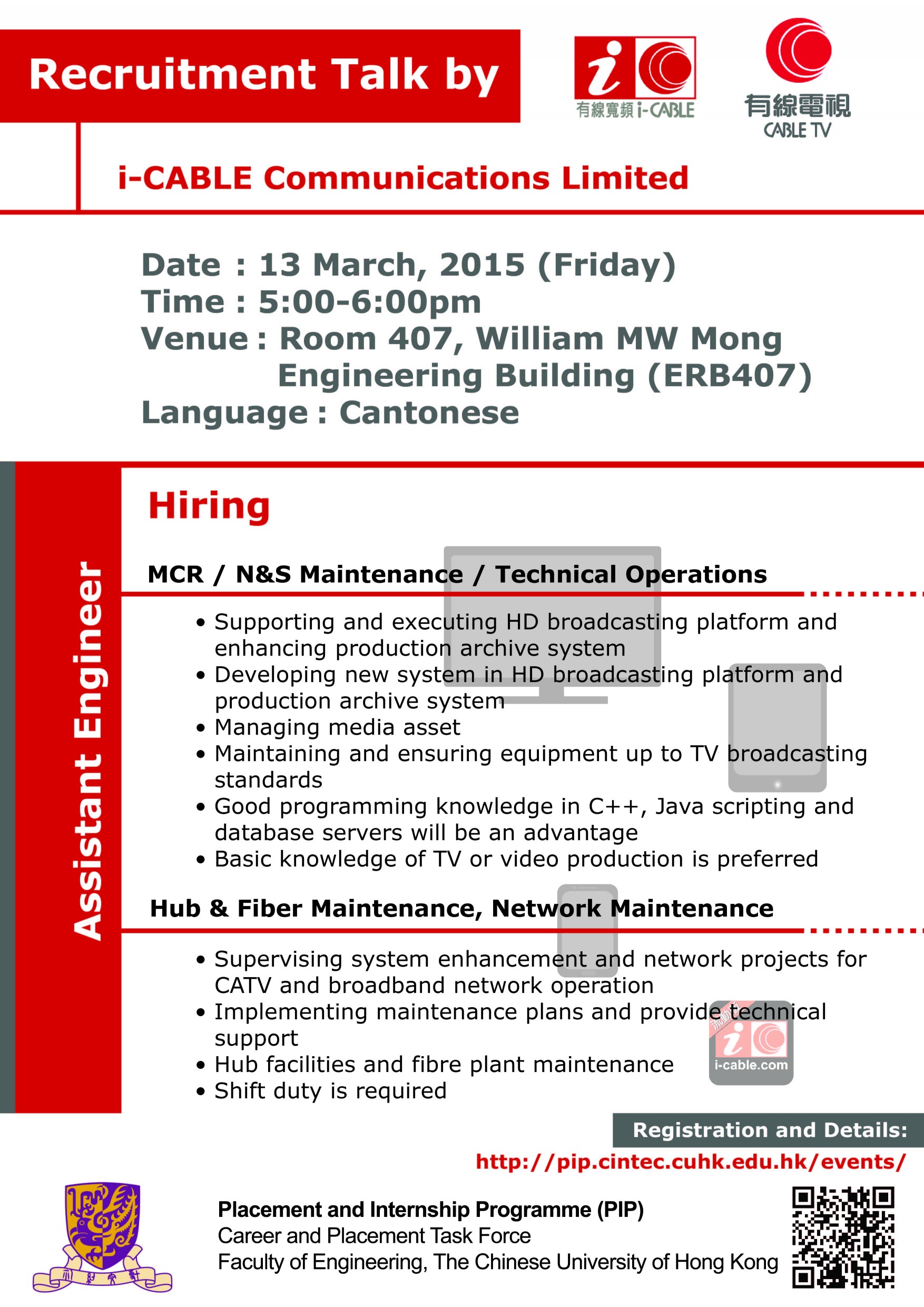 Recruitment Talk by

有線寬頻 i-CABLE

有線電視 CABLE TV

i-CABLE Communications Limited

Date : 13 March, 2015 (Friday)
Time : 5:00-6:00pm
Venue : Room 407, William MW Mong Engineering Building (ERB407)
Language : Cantonese

Assistant Engineer

Hiring

MCR / N&S Maintenance / Technical Operations

• Supporting and executing HD broadcasting platform and enhancing production archive system
• Developing new system in HD broadcasting platform and production archive system
• Managing media asset
• Maintaining and ensuring equipment up to TV broadcasting standards
• Good programming knowledge in C++, Java scripting and database servers will be an advantage
• Basic knowledge of TV or video production is preferred

Hub & Fiber Maintenance, Network Maintenance

• Supervising system enhancement and network projects for CATV and broadband network operation
• Implementing maintenance plans and provide technical support
• Hub facilities and fibre plant maintenance
• Shift duty is required

i-cable.com

Registration and Details:
http://pip.cintec.cuhk.edu.hk/events/

Placement and Internship Programme (PIP)
Career and Placement Task Force
Faculty of Engineering, The Chinese University of Hong Kong